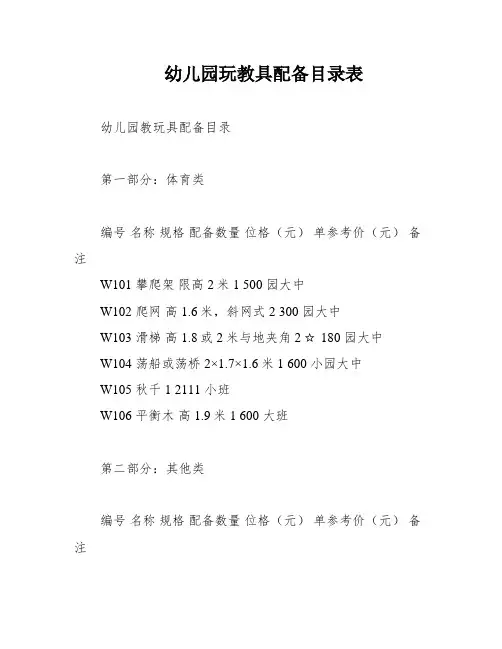 幼儿园玩教具配备目录表

幼儿园教玩具配备目录

第一部分：体育类

编号 名称 规格 配备数量 位格（元） 单参考价（元） 备注

W101 攀爬架 限高 2 米 1 500 园大中

W102 爬网 高 1.6 米，斜网式 2 300 园大中

W103 滑梯 高 1.8 或 2 米与地夹角 2 ☆ 180 园大中

W104 荡船或荡桥 2×1.7×1.6 米 1 600 小园大中

W105 秋千 1 2111 小班

W106 平衡木 高 1.9 米 1 600 大班

第二部分：其他类

编号 名称 规格 配备数量 位格（元） 单参考价（元） 备注